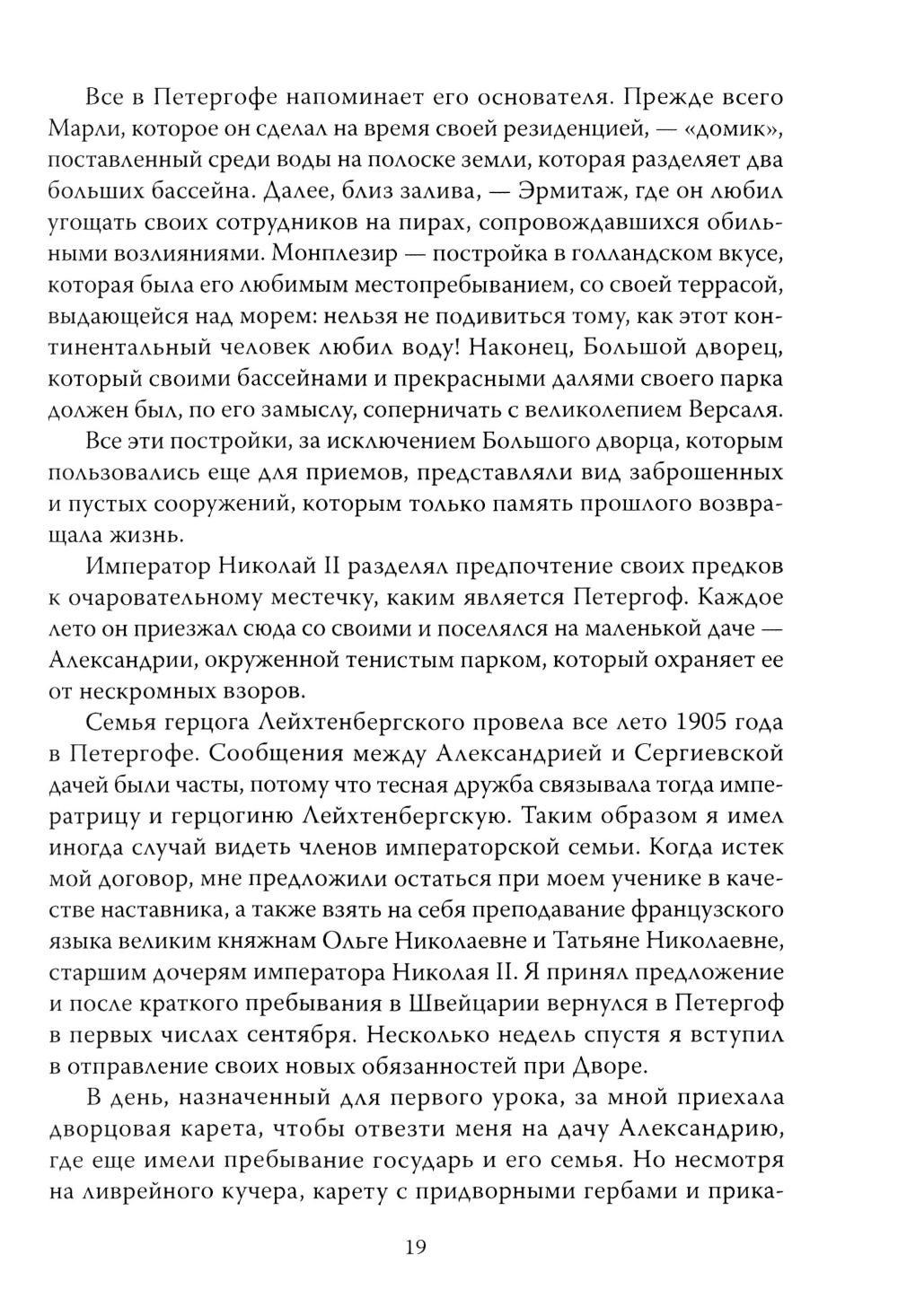 Все в Петергофе напоминает его основателя. Прежде всего Марли, которое он сделал на время своей резиденцией, — «домик», поставленный среди воды на полоске земли, которая разделяет два больших бассейна. Далее, близ залива, — Эрмитаж, где он любил угощать своих сотрудников на пирах, сопровождавшихся обильными возлияниями. Монплезир — постройка в голландском вкусе, которая была его любимым местопребыванием, со своей террасой, выдающейся над морем: нельзя не подивиться тому, как этот континентальный человек любил воду! Наконец, Большой дворец, который своими бассейнами и прекрасными далями своего парка должен был, по его замыслу, соперничать с великолепием Версаля.

Все эти постройки, за исключением Большого дворца, которым пользовались еще для приемов, представляли вид заброшенных и пустых сооружений, которым только память прошлого возвращала жизнь.

Император Николай II разделял предпочтение своих предков к очаровательному местечку, каким является Петергоф. Каждое лето он приезжал сюда со своими и поселялся на маленькой даче — Александрии, окруженной тенистым парком, который охраняет ее от нескромных взоров.

Семья герцога Лейхтенбергского провела все лето 1905 года в Петергофе. Сообщения между Александрией и Сергиевской дачей были часты, потому что тесная дружба связывала тогда императрицу и герцогиню Лейхтенбергскую. Таким образом я имел иногда случай видеть членов императорской семьи. Когда истек мой договор, мне предложили остаться при моем ученике в качестве наставника, а также взять на себя преподавание французского языка великим княжнам Ольге Николаевне и Татьяне Николаевне, старшим дочерям императора Николая II. Я принял предложение и после краткого пребывания в Швейцарии вернулся в Петергоф в первых числах сентября. Несколько недель спустя я вступил в отправление своих новых обязанностей при Дворе.

В день, назначенный для первого урока, за мной приехала дворцовая карета, чтобы отвезти меня на дачу Александрию, где еще имели пребывание государь и его семья. Но несмотря на ливрейного кучера, карету с придворными гербами и прика-

19